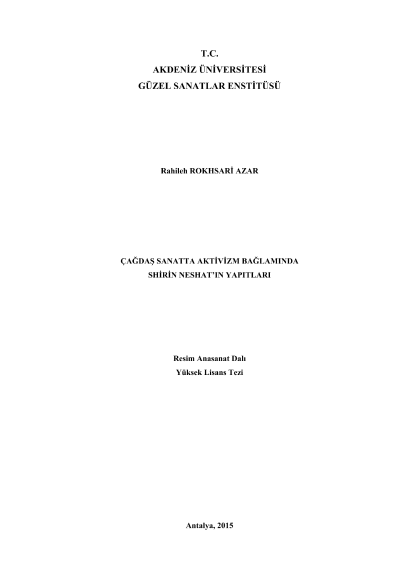 T.C.
AKDENİZ ÜNİVERSİTESİ
GÜZEL SANATLAR ENSTİTÜSÜ

Rahileh ROKHSARİ AZAR

ÇAĞDAŞ SANATTA AKTİVİZM BAĞLAMINDA
SHİRİN NESHAT'IN YAPITLARI

Resim Anasanat Dalı
Yüksek Lisans Tezi

Antalya, 2015